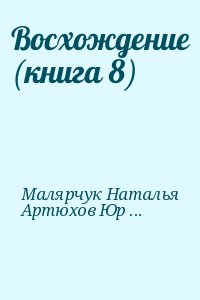 Восхождение (книга 8)

Малярчук Наталья Артюхов Юр ...